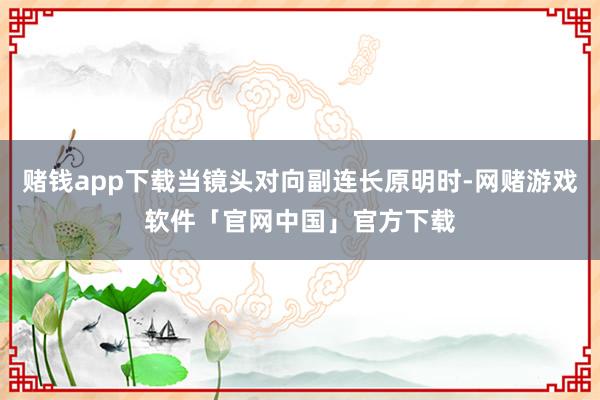 赌钱app下载当镜头对向副连长原明时-网赌游戏软件「官网中国」官方下载